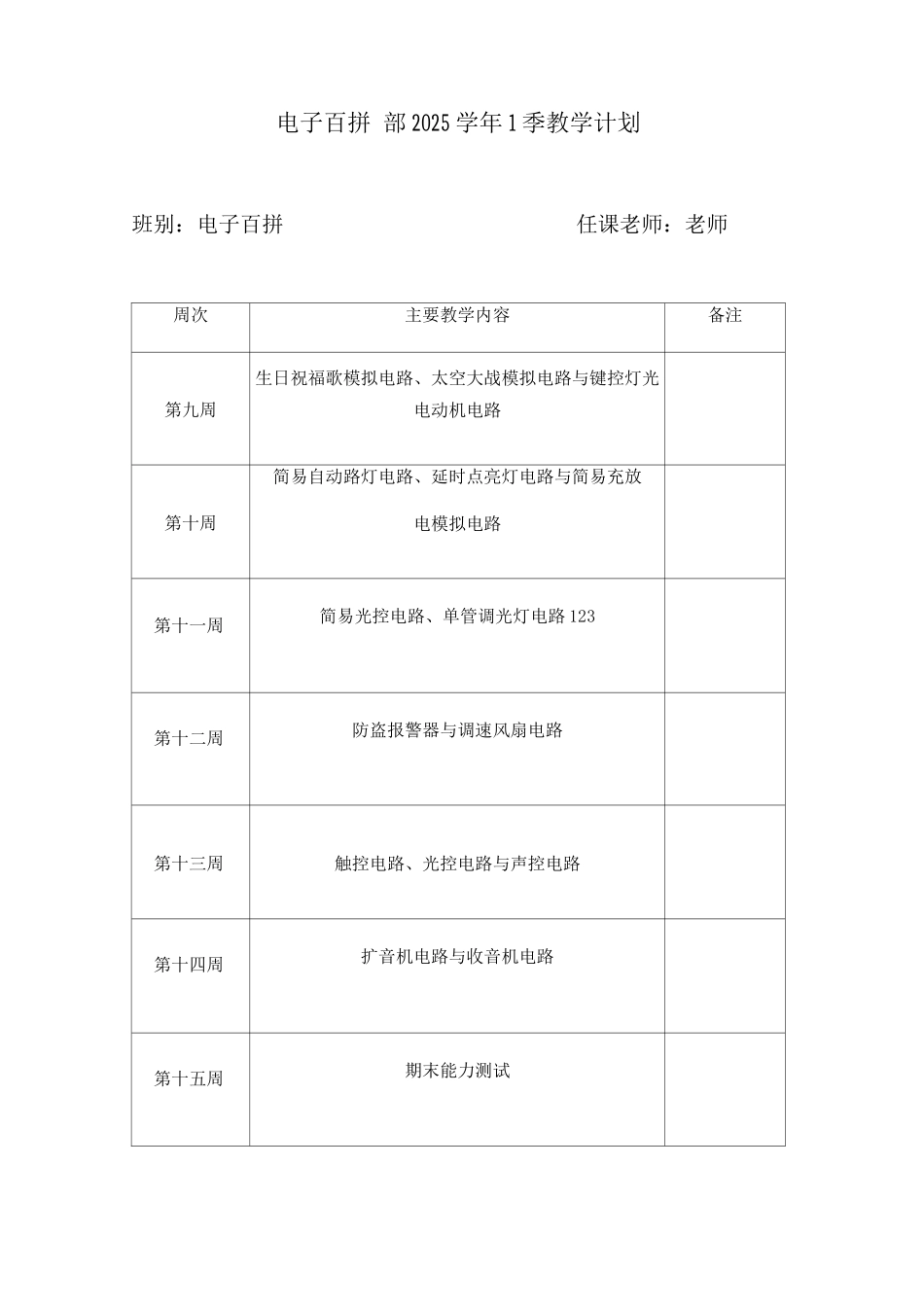 电子百拼 部2025学年1季教学计划

班别：电子百拼

任课老师：老师

| 周次 | 主要教学内容 | 备注 |
|---|---|---|
| 第九周 | 生日祝福歌模拟电路、太空大战模拟电路与键控灯光电动机电路 | |
| 第十周 | 简易自动路灯电路、延时点亮灯电路与简易充放电模拟电路 | |
| 第十一周 | 简易光控电路、单管调光灯电路123 | |
| 第十二周 | 防盗报警器与调速风扇电路 | |
| 第十三周 | 触控电路、光控电路与声控电路 | |
| 第十四周 | 扩音机电路与收音机电路 | |
| 第十五周 | 期末能力测试 | |